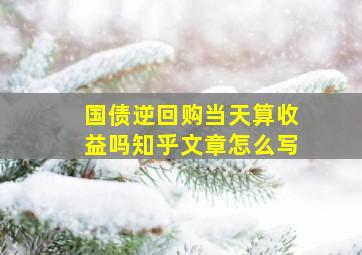 国债逆回购当天算收益吗知乎文章怎么写